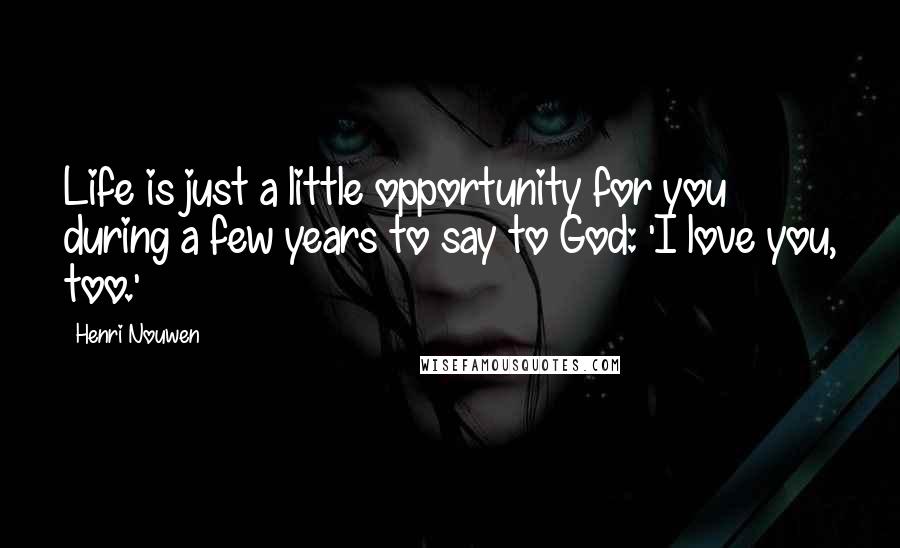 Life is just a little opportunity for you during a few years to say to God: 'I love you, too.'

Henri Nouwen

WISEFAMOUSQUOTES.COM